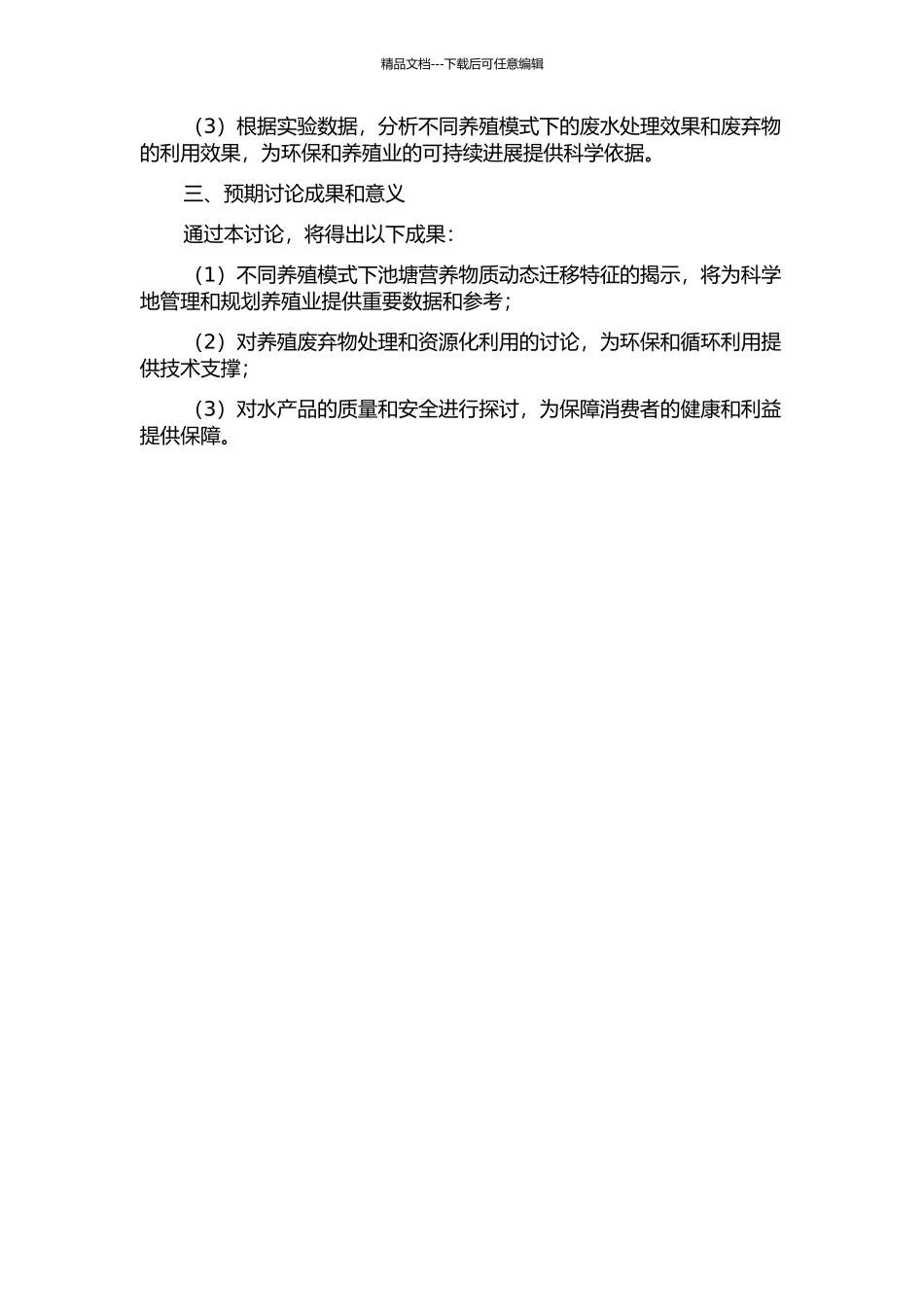 精品文档---下载后可任意编辑

（3）根据实验数据，分析不同养殖模式下的废水处理效果和废弃物的利用效果，为环保和养殖业的可持续进展提供科学依据。

三、预期讨论成果和意义

通过本讨论，将得出以下成果：

（1）不同养殖模式下池塘营养物质动态迁移特征的揭示，将为科学地管理和规划养殖业提供重要数据和参考；

（2）对养殖废弃物处理和资源化利用的讨论，为环保和循环利用提供技术支撑；

（3）对水产品的质量和安全进行探讨，为保障消费者的健康和利益提供保障。